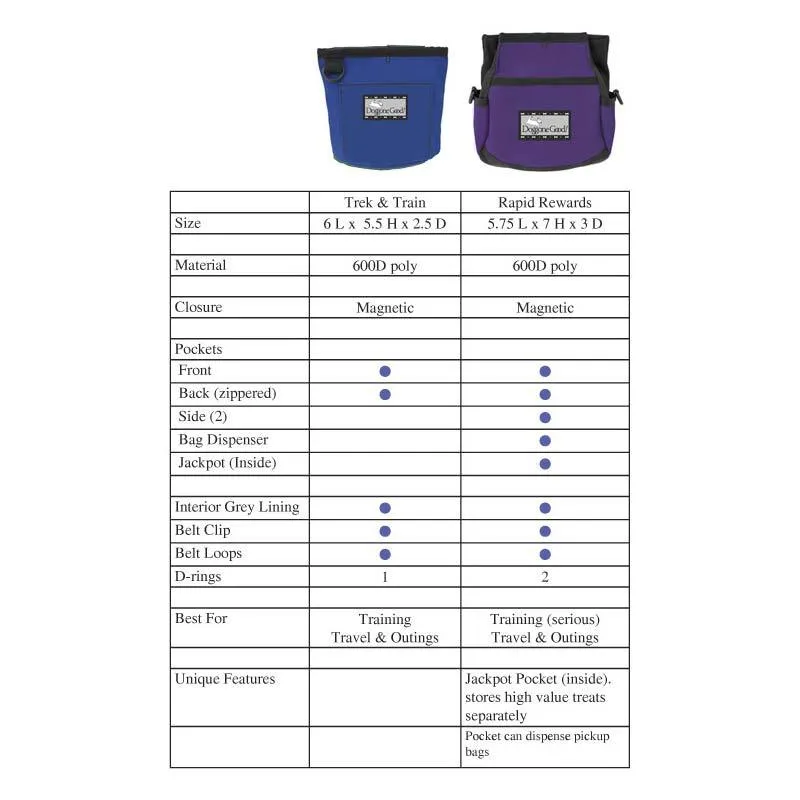 Doggone Good!

Doggone Good!

| | Trek & Train | Rapid Rewards |
|---|---|---|
| Size | 6 L x 5.5 H x 2.5 D | 5.75 L x 7 H x 3 D |
| | | |
| Material | 600D poly | 600D poly |
| | | |
| Closure | Magnetic | Magnetic |
| | | |
| Pockets | | |
| Front | ● | ● |
| Back (zippered) | ● | ● |
| Side (2) | | ● |
| Bag Dispenser | | ● |
| Jackpot (Inside) | | ● |
| | | |
| Interior Grey Lining | ● | ● |
| Belt Clip | ● | ● |
| Belt Loops | ● | ● |
| D-rings | 1 | 2 |
| | | |
| Best For | Training Travel & Outings | Training (serious) Travel & Outings |
| | | |
| Unique Features | | Jackpot Pocket (inside). stores high value treats separately |
| | | Pocket can dispense pickup bags |